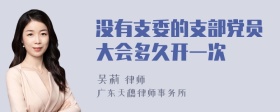 没有支委的支部党员大会多久开一次

吴莉 律师
广东天穗律师事务所